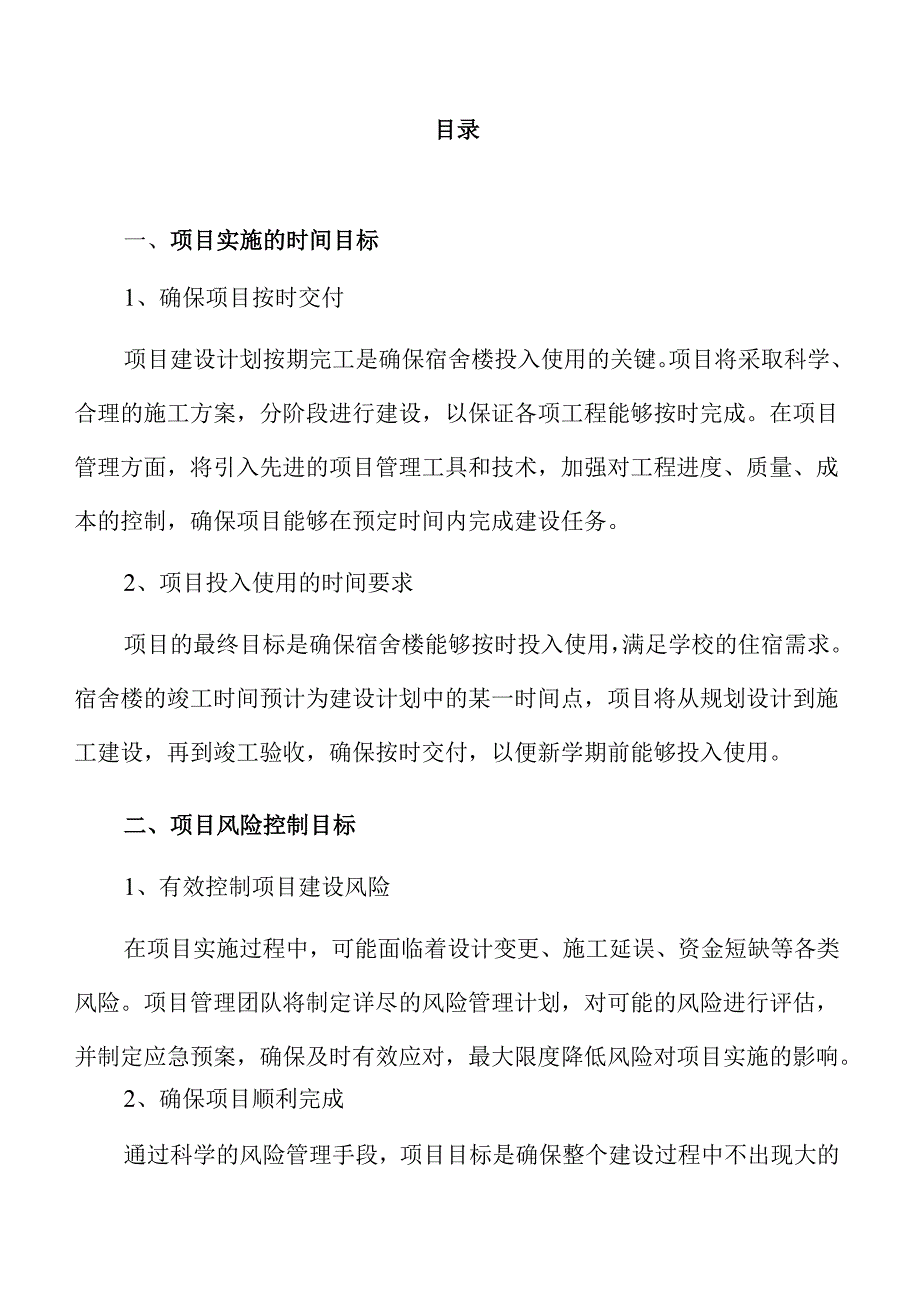 目录

一、项目实施的时间目标

1、确保项目按时交付

项目建设计划按期完工是确保宿舍楼投入使用的关键。项目将采取科学、合理的施工方案，分阶段进行建设，以保证各项工程能够按时完成。在项目管理方面，将引入先进的项目管理工具和技术，加强对工程进度、质量、成本的控制，确保项目能够在预定时间内完成建设任务。

2、项目投入使用的时间要求

项目的最终目标是确保宿舍楼能够按时投入使用，满足学校的住宿需求。宿舍楼的竣工时间预计为建设计划中的某一时间点，项目将从规划设计到施工建设，再到竣工验收，确保按时交付，以便新学期前能够投入使用。

二、项目风险控制目标

1、有效控制项目建设风险

在项目实施过程中，可能面临着设计变更、施工延误、资金短缺等各类风险。项目管理团队将制定详尽的风险管理计划，对可能的风险进行评估，并制定应急预案，确保及时有效应对，最大限度降低风险对项目实施的影响。

2、确保项目顺利完成

通过科学的风险管理手段，项目目标是确保整个建设过程中不出现大的